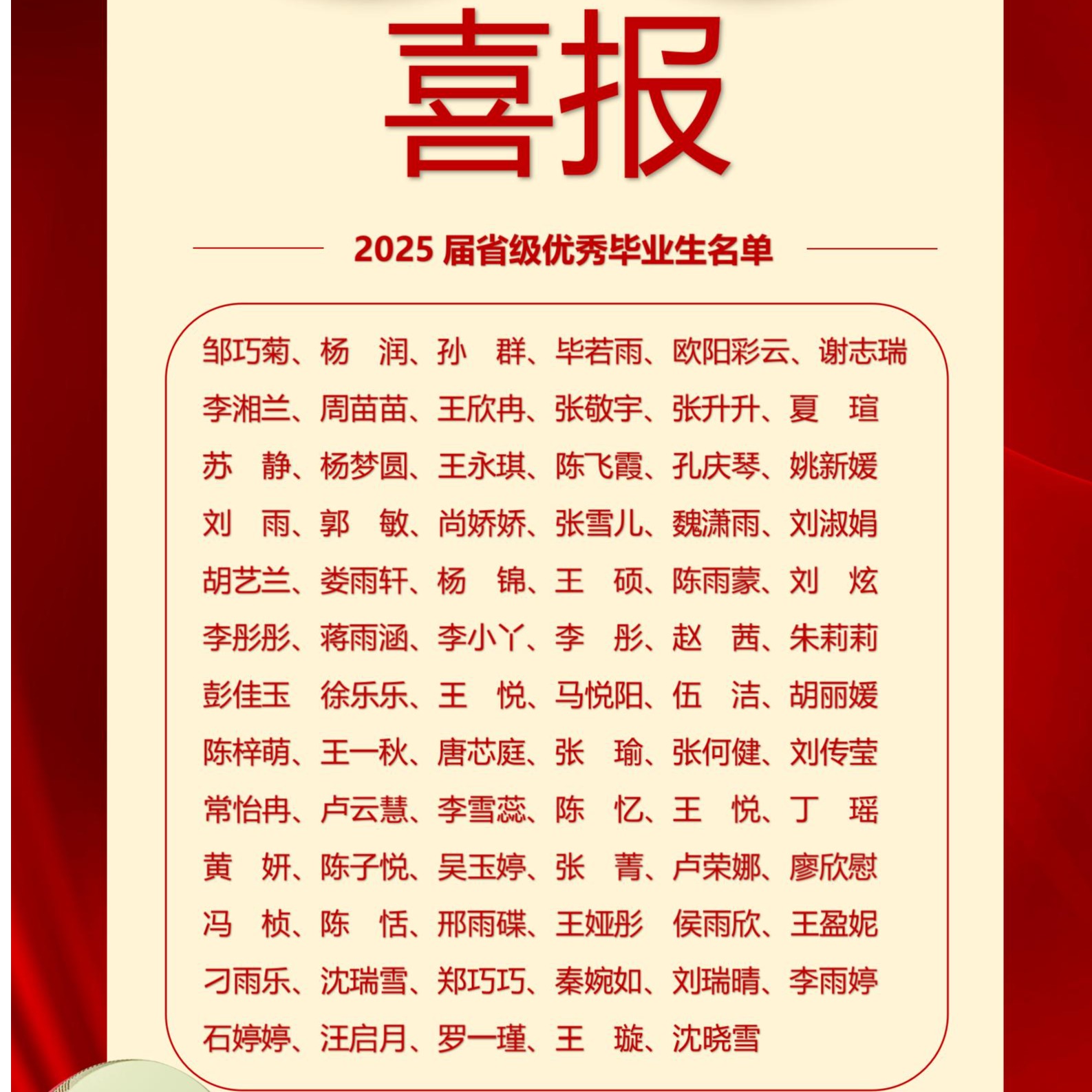 喜报

2025 届省级优秀毕业生名单

邹巧菊、杨 润、孙 群、毕若雨、欧阳彩云、谢志瑞
李湘兰、周苗苗、王欣冉、张敬宇、张升升、夏 瑄
苏 静、杨梦圆、王永琪、陈飞霞、孔庆琴、姚新媛
刘 雨、郭 敏、尚娇娇、张雪儿、魏潇雨、刘淑娟
胡艺兰、娄雨轩、杨 锦、王 硕、陈雨蒙、刘 炫
李彤彤、蒋雨涵、李小丫、李 彤、赵 茜、朱莉莉
彭佳玉 徐乐乐、王 悦、马悦阳、伍 洁、胡丽媛
陈梓萌、王一秋、唐芯庭、张 瑜、张何健、刘传莹
常怡冉、卢云慧、李雪蕊、陈 忆、王 悦、丁 瑶
黄 妍、陈子悦、吴玉婷、张 菁、卢荣娜、廖欣慰
冯 桢、陈 恬、邢雨碟、王娅彤 侯雨欣、王盈妮
刁雨乐、沈瑞雪、郑巧巧、秦婉如、刘瑞晴、李雨婷
石婷婷、汪启月、罗一瑾、王 璇、沈晓雪